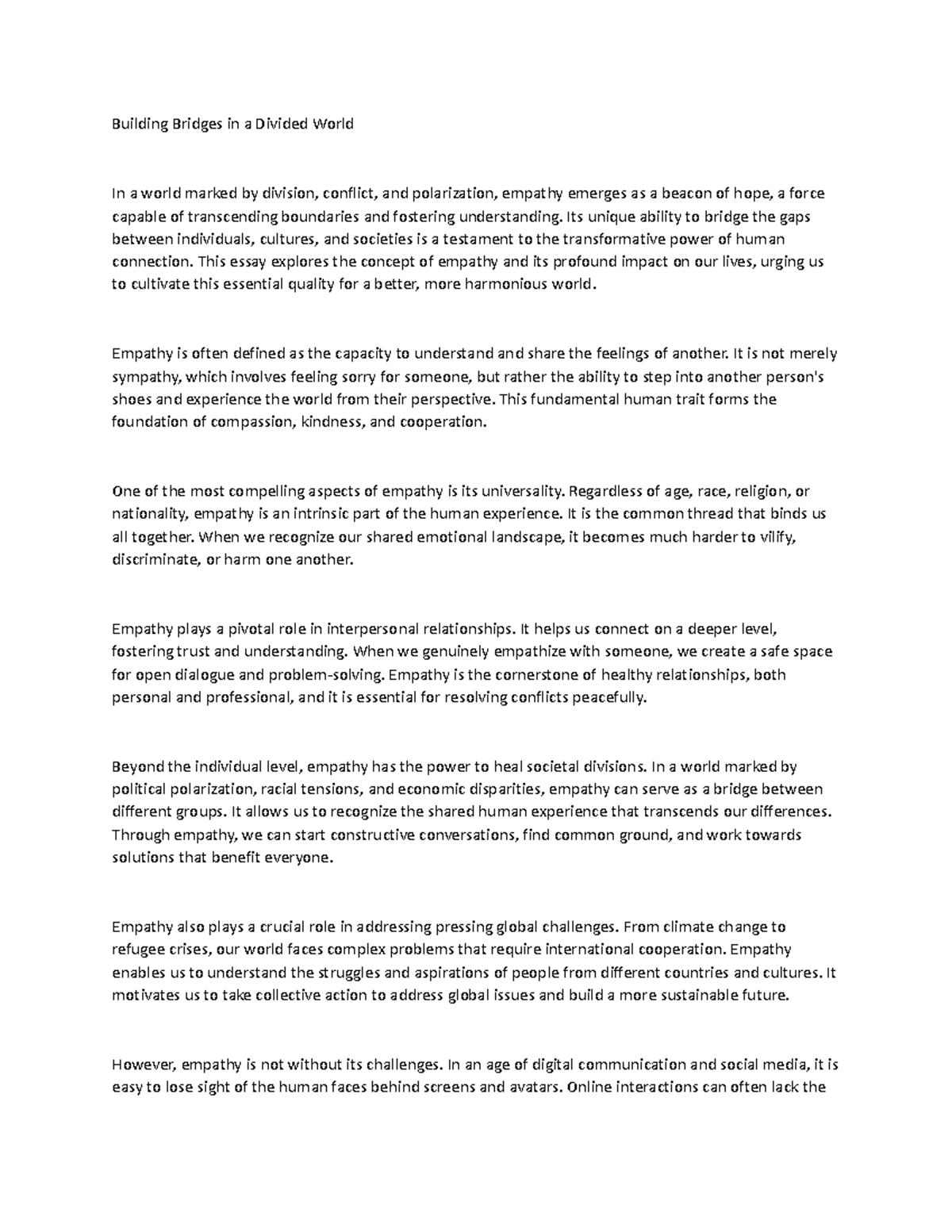 Building Bridges in a Divided World

In a world marked by division, conflict, and polarization, empathy emerges as a beacon of hope, a force capable of transcending boundaries and fostering understanding. Its unique ability to bridge the gaps between individuals, cultures, and societies is a testament to the transformative power of human connection. This essay explores the concept of empathy and its profound impact on our lives, urging us to cultivate this essential quality for a better, more harmonious world.

Empathy is often defined as the capacity to understand and share the feelings of another. It is not merely sympathy, which involves feeling sorry for someone, but rather the ability to step into another person's shoes and experience the world from their perspective. This fundamental human trait forms the foundation of compassion, kindness, and cooperation.

One of the most compelling aspects of empathy is its universality. Regardless of age, race, religion, or nationality, empathy is an intrinsic part of the human experience. It is the common thread that binds us all together. When we recognize our shared emotional landscape, it becomes much harder to vilify, discriminate, or harm one another.

Empathy plays a pivotal role in interpersonal relationships. It helps us connect on a deeper level, fostering trust and understanding. When we genuinely empathize with someone, we create a safe space for open dialogue and problem-solving. Empathy is the cornerstone of healthy relationships, both personal and professional, and it is essential for resolving conflicts peacefully.

Beyond the individual level, empathy has the power to heal societal divisions. In a world marked by political polarization, racial tensions, and economic disparities, empathy can serve as a bridge between different groups. It allows us to recognize the shared human experience that transcends our differences. Through empathy, we can start constructive conversations, find common ground, and work towards solutions that benefit everyone.

Empathy also plays a crucial role in addressing pressing global challenges. From climate change to refugee crises, our world faces complex problems that require international cooperation. Empathy enables us to understand the struggles and aspirations of people from different countries and cultures. It motivates us to take collective action to address global issues and build a more sustainable future.

However, empathy is not without its challenges. In an age of digital communication and social media, it is easy to lose sight of the human faces behind screens and avatars. Online interactions can often lack the